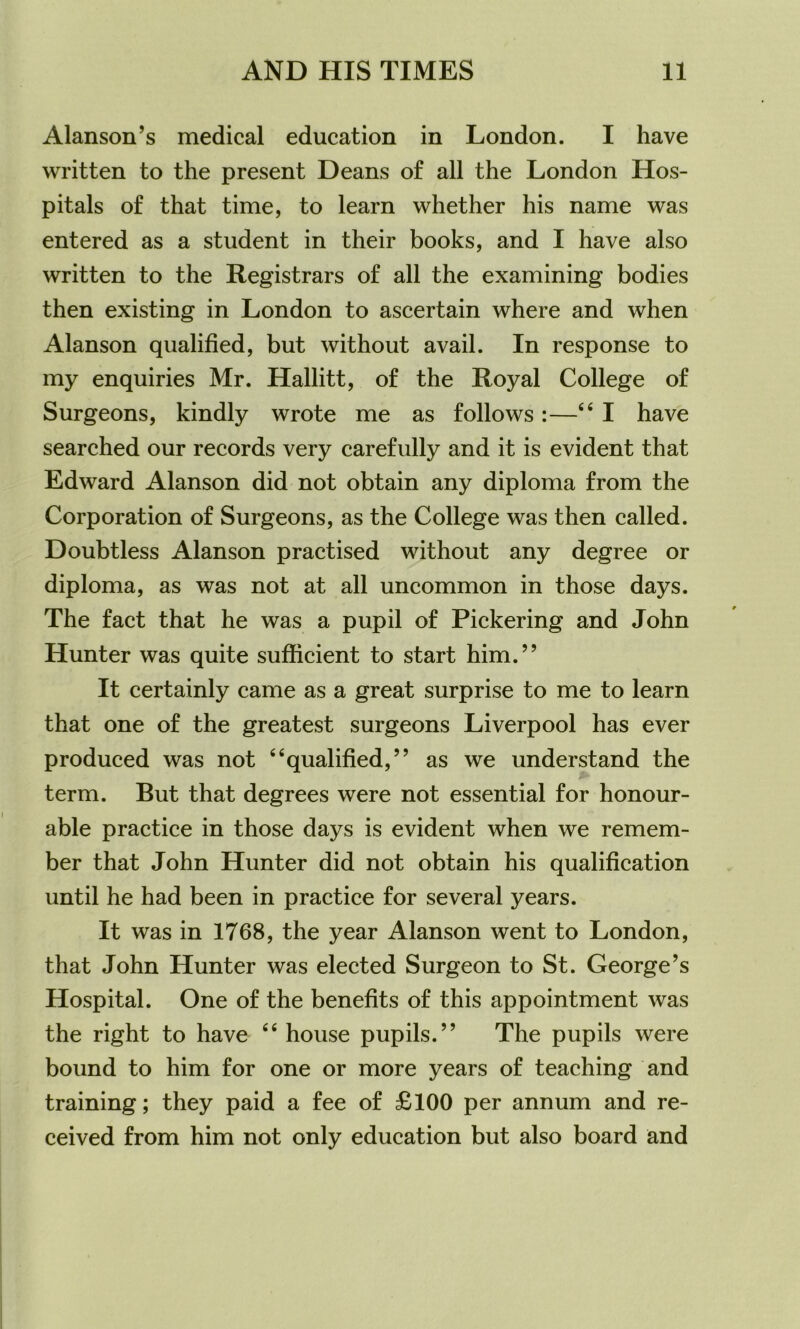 AND HIS TIMES 11

Alanson's medical education in London. I have written to the present Deans of all the London Hospitals of that time, to learn whether his name was entered as a student in their books, and I have also written to the Registrars of all the examining bodies then existing in London to ascertain where and when Alanson qualified, but without avail. In response to my enquiries Mr. Hallitt, of the Royal College of Surgeons, kindly wrote me as follows:—"I have searched our records very carefully and it is evident that Edward Alanson did not obtain any diploma from the Corporation of Surgeons, as the College was then called. Doubtless Alanson practised without any degree or diploma, as was not at all uncommon in those days. The fact that he was a pupil of Pickering and John Hunter was quite sufficient to start him."

It certainly came as a great surprise to me to learn that one of the greatest surgeons Liverpool has ever produced was not "qualified," as we understand the term. But that degrees were not essential for honourable practice in those days is evident when we remember that John Hunter did not obtain his qualification until he had been in practice for several years.

It was in 1768, the year Alanson went to London, that John Hunter was elected Surgeon to St. George's Hospital. One of the benefits of this appointment was the right to have "house pupils." The pupils were bound to him for one or more years of teaching and training; they paid a fee of £100 per annum and received from him not only education but also board and